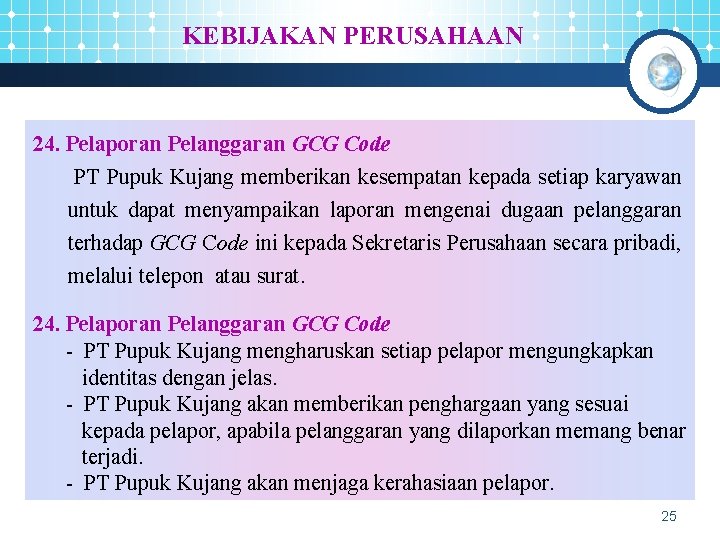 KEBIJAKAN PERUSAHAAN

24. Pelaporan Pelanggaran GCG Code

PT Pupuk Kujang memberikan kesempatan kepada setiap karyawan untuk dapat menyampaikan laporan mengenai dugaan pelanggaran terhadap GCG Code ini kepada Sekretaris Perusahaan secara pribadi, melalui telepon atau surat.

24. Pelaporan Pelanggaran GCG Code

- PT Pupuk Kujang mengharuskan setiap pelapor mengungkapkan identitas dengan jelas.
- PT Pupuk Kujang akan memberikan penghargaan yang sesuai kepada pelapor, apabila pelanggaran yang dilaporkan memang benar terjadi.
- PT Pupuk Kujang akan menjaga kerahasiaan pelapor.

25